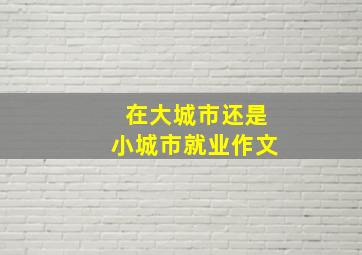 在大城市还是
小城市就业作文